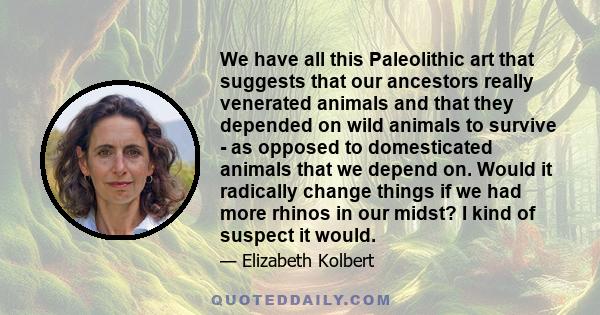 We have all this Paleolithic art that suggests that our ancestors really venerated animals and that they depended on wild animals to survive - as opposed to domesticated animals that we depend on. Would it radically change things if we had more rhinos in our midst? I kind of suspect it would.

— Elizabeth Kolbert

QUOTEDDAILY.COM